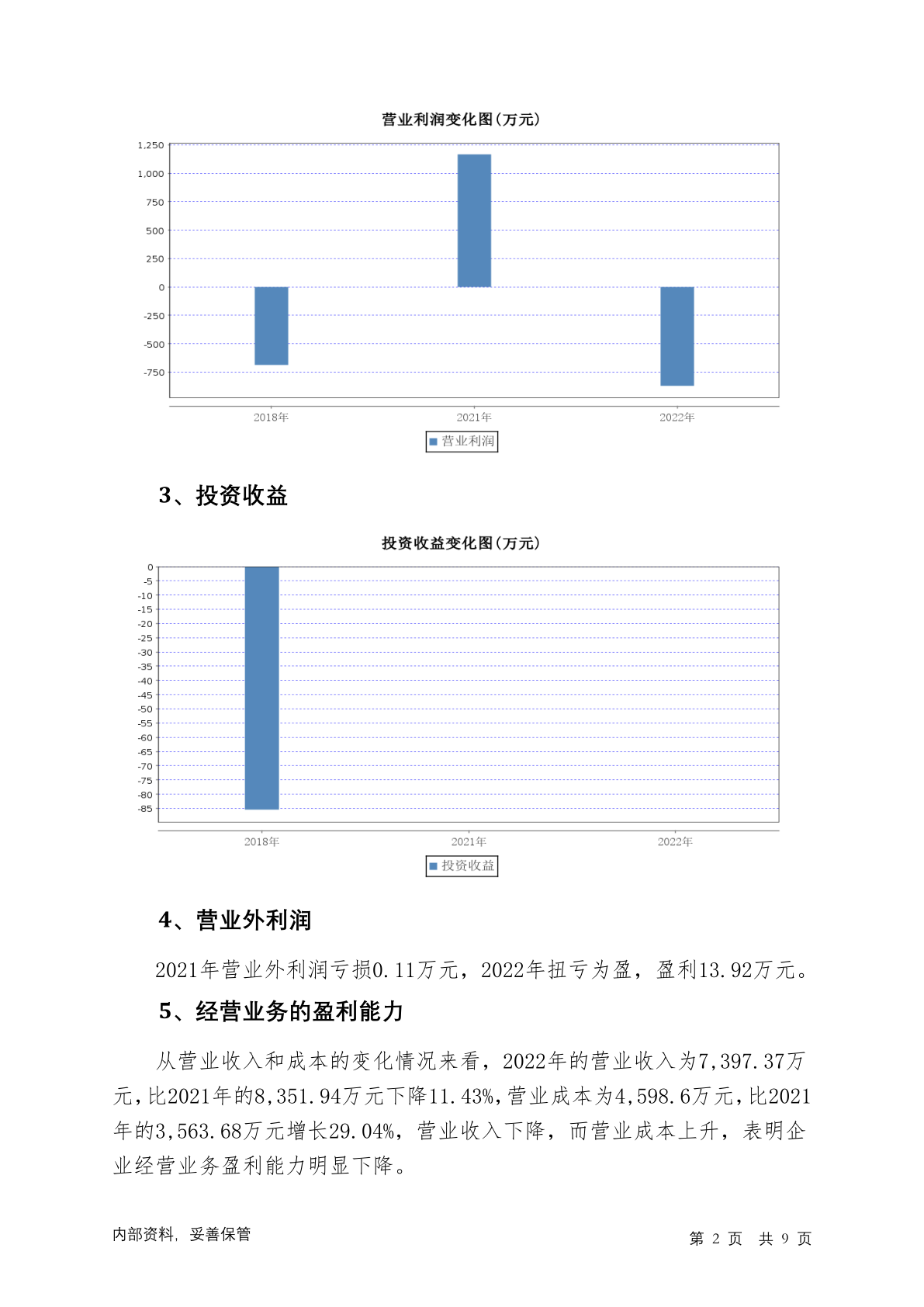 营业利润变化图(万元)

1,250
1,000
750
500
250
0
-250
-500
-750

2018年
2021年
2022年

营业利润

3、投资收益

投资收益变化图(万元)

0
-5
-10
-15
-20
-25
-30
-35
-40
-45
-50
-55
-60
-65
-70
-75
-80
-85

2018年
2021年
2022年

投资收益

4、营业外利润

2021年营业外利润亏损0.11万元，2022年扭亏为盈，盈利13.92万元。

5、经营业务的盈利能力

从营业收入和成本的变化情况来看，2022年的营业收入为7,397.37万元，比2021年的8,351.94万元下降11.43%，营业成本为4,598.6万元，比2021年的3,563.68万元增长29.04%，营业收入下降，而营业成本上升，表明企业经营业务盈利能力明显下降。

内部资料，妥善保管

第 2 页 共 9 页